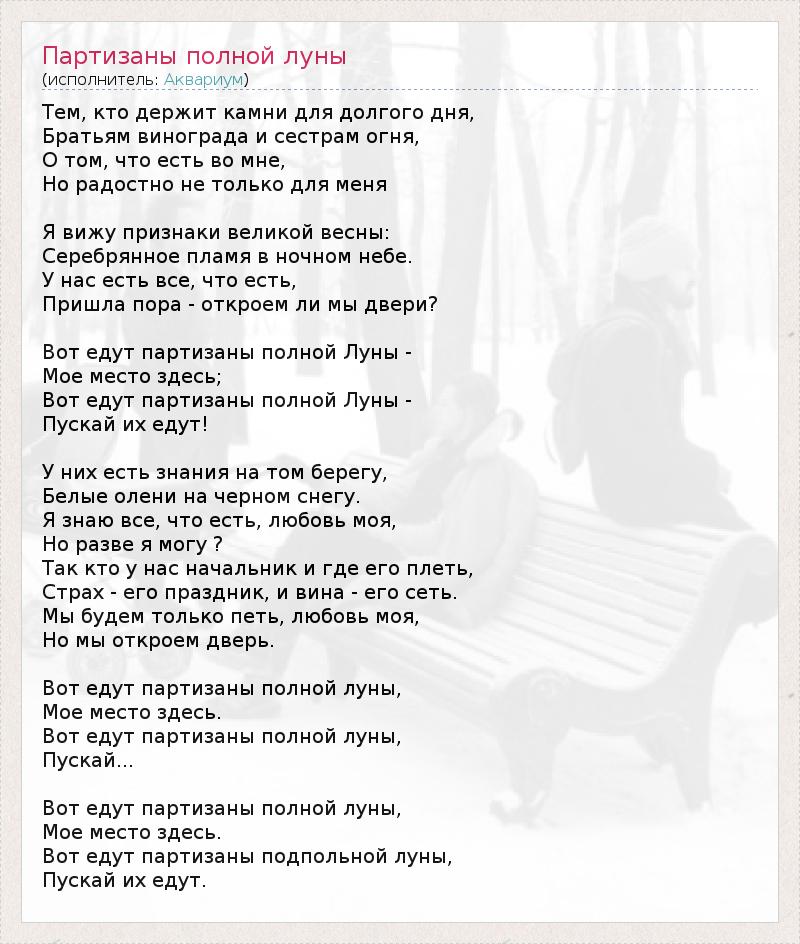 Партизаны полной луны
(исполнитель: Аквариум)

Тем, кто держит камни для долгого дня,
Братьям винограда и сестрам огня,
О том, что есть во мне,
Но радостно не только для меня

Я вижу признаки великой весны:
Серебрянное пламя в ночном небе.
У нас есть все, что есть,
Пришла пора - откроем ли мы двери?

Вот едут партизаны полной Луны -
Мое место здесь;
Вот едут партизаны полной Луны -
Пускай их едут!

У них есть знания на том берегу,
Белые олени на черном снегу.
Я знаю все, что есть, любовь моя,
Но разве я могу ?
Так кто у нас начальник и где его плеть,
Страх - его праздник, и вина - его сеть.
Мы будем только петь, любовь моя,
Но мы откроем дверь.

Вот едут партизаны полной луны,
Мое место здесь.
Вот едут партизаны полной луны,
Пускай...

Вот едут партизаны полной луны,
Мое место здесь.
Вот едут партизаны подпольной луны,
Пускай их едут.